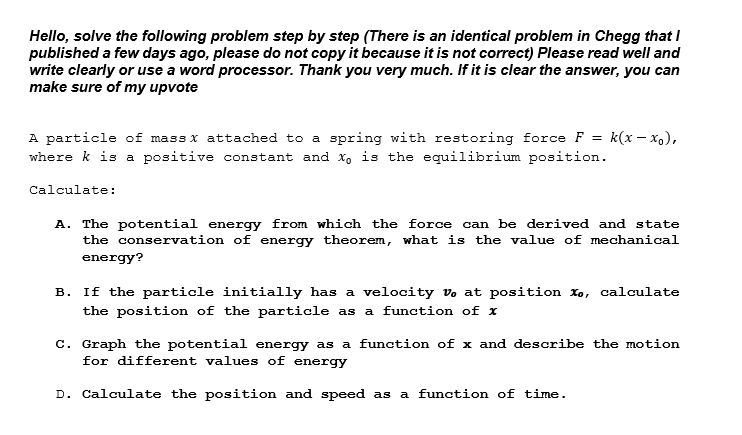 Hello, solve the following problem step by step (There is an identical problem in Chegg that I published a few days ago, please do not copy it because it is not correct) Please read well and write clearly or use a word processor. Thank you very much. If it is clear the answer, you can make sure of my upvote

A particle of mass $x$ attached to a spring with restoring force $F = k(x - x_0)$, where $k$ is a positive constant and $x_0$ is the equilibrium position.

Calculate:

A. The potential energy from which the force can be derived and state the conservation of energy theorem, what is the value of mechanical energy?

B. If the particle initially has a velocity $v_0$ at position $x_0$, calculate the position of the particle as a function of $x$

C. Graph the potential energy as a function of x and describe the motion for different values of energy

D. Calculate the position and speed as a function of time.